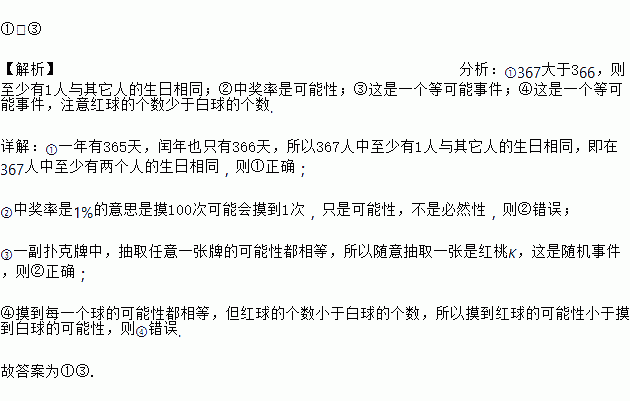 ①□③

【解析】 分析：①367大于366，则至少有1人与其它人的生日相同；②中奖率是可能性；③这是一个等可能事件；④这是一个等可能事件，注意红球的个数少于白球的个数.

详解：①一年有365天，闰年也只有366天，所以367人中至少有1人与其它人的生日相同，即在367人中至少有两个人的生日相同，则①正确；

②中奖率是1%的意思是摸100次可能会摸到1次，只是可能性，不是必然性，则②错误；

③一副扑克牌中，抽取任意一张牌的可能性都相等，所以随意抽取一张是红桃K，这是随机事件，则②正确；

④摸到每一个球的可能性都相等，但红球的个数小于白球的个数，所以摸到红球的可能性小于摸到白球的可能性，则④错误.

故答案为①③.